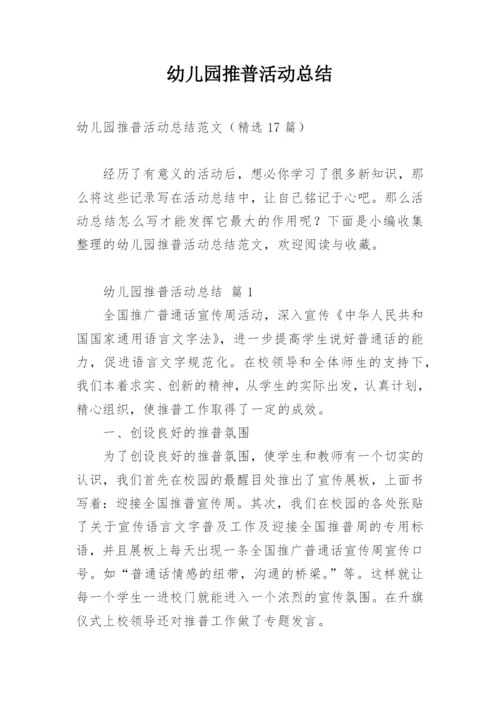 幼儿园推普活动总结

幼儿园推普活动总结范文（精选 17 篇）

经历了有意义的活动后，想必你学习了很多新知识，那么将这些记录写在活动总结中，让自己铭记于心吧。那么活动总结怎么写才能发挥它最大的作用呢？下面是小编收集整理的幼儿园推普活动总结范文，欢迎阅读与收藏。

幼儿园推普活动总结 篇 1

全国推广普通话宣传周活动，深入宣传《中华人民共和国国家通用语言文字法》，进一步提高学生说好普通话的能力，促进语言文字规范化。在校领导和全体师生的支持下，我们本着求实、创新的精神，从学生的实际出发，认真计划，精心组织，使推普工作取得了一定的成效。

一、创设良好的推普氛围

为了创设良好的推普氛围，使学生和教师有一个切实的认识，我们首先在校园的最醒目处推出了宣传展板，上面书写着：迎接全国推普宣传周。其次，我们在校园的各处张贴了关于宣传语言文字普及工作及迎接全国推普周的专用标语，并且展板上每天出现一条全国推广普通话宣传周宣传口号。如“普通话情感的纽带，沟通的桥梁。”等。这样就让每一个学生一进校门就能进入一个浓烈的宣传氛围。在升旗仪式上校领导还对推普工作做了专题发言。